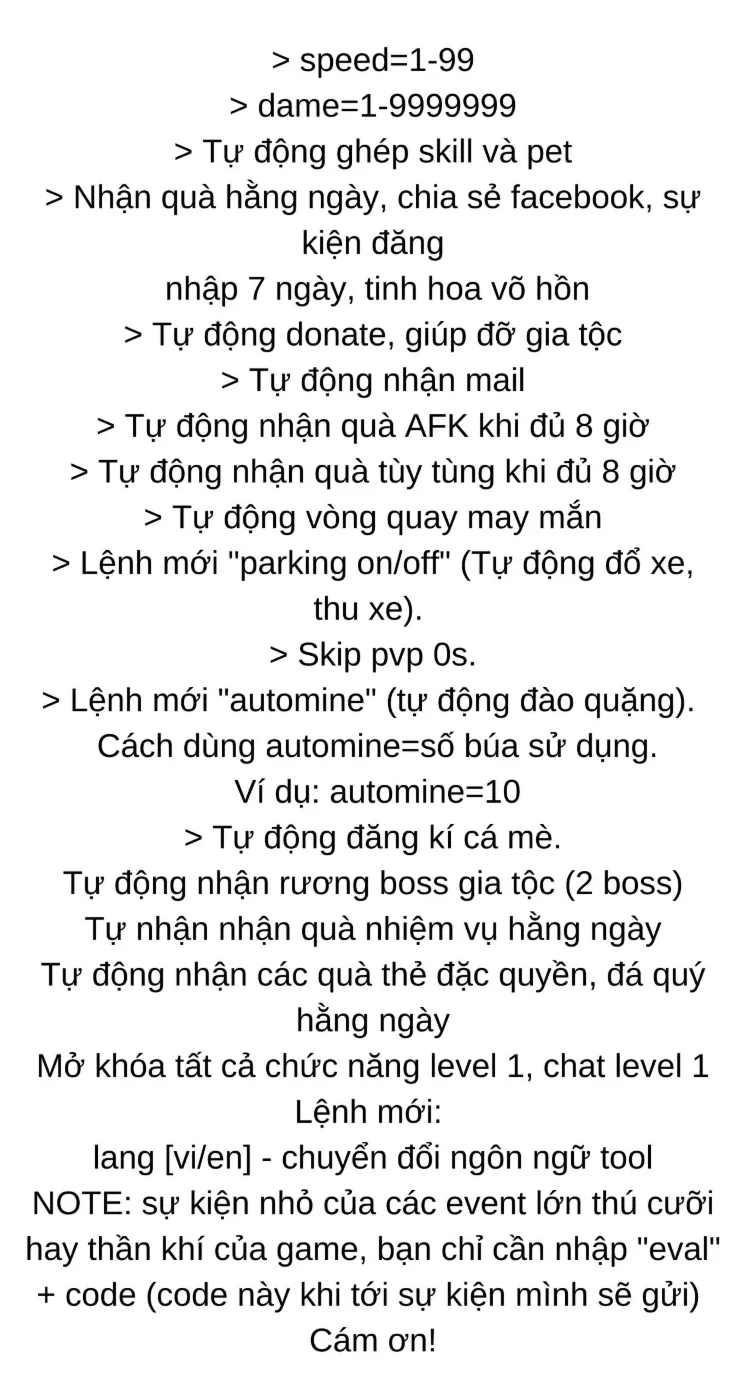 > speed=1-99
> dame=1-9999999
> Tự động ghép skill và pet
> Nhận quà hằng ngày, chia sẻ facebook, sự kiện đăng
nhập 7 ngày, tinh hoa võ hồn
> Tự động donate, giúp đỡ gia tộc
> Tự động nhận mail
> Tự động nhận quà AFK khi đủ 8 giờ
> Tự động nhận quà tùy tùng khi đủ 8 giờ
> Tự động vòng quay may mắn
> Lệnh mới "parking on/off" (Tự động đổ xe, thu xe).
> Skip pvp 0s.
> Lệnh mới "automine" (tự động đào quặng).
Cách dùng automine=số búa sử dụng.
Ví dụ: automine=10
> Tự động đăng kí cá mè.
Tự động nhận rương boss gia tộc (2 boss)
Tự nhận nhận quà nhiệm vụ hằng ngày
Tự động nhận các quà thẻ đặc quyền, đá quý hằng ngày
Mở khóa tất cả chức năng level 1, chat level 1
Lệnh mới:
lang [vi/en] - chuyển đổi ngôn ngữ tool
NOTE: sự kiện nhỏ của các event lớn thú cưỡi hay thần khí của game, bạn chỉ cần nhập "eval" + code (code này khi tới sự kiện mình sẽ gửi)
Cám ơn!